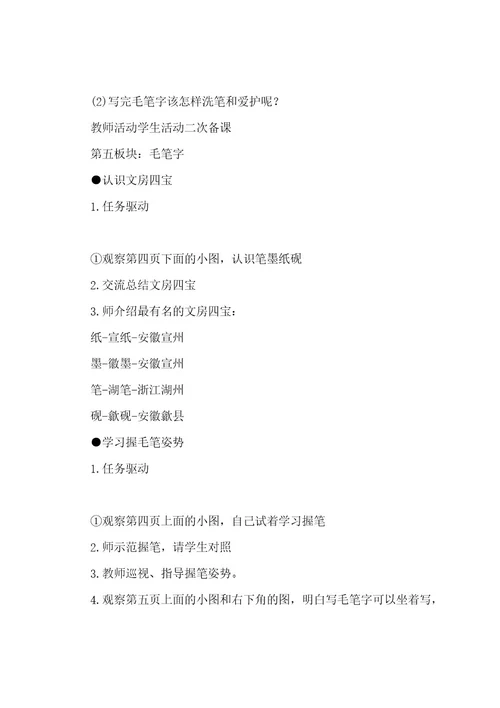 (2)写完毛笔字该怎样洗笔和爱护呢？

教师活动学生活动二次备课

第五板块：毛笔字

●认识文房四宝

1.任务驱动

①观察第四页下面的小图，认识笔墨纸砚

2.交流总结文房四宝

3.师介绍最有名的文房四宝：

纸-宣纸-安徽宣州

墨-徽墨-安徽宣州

笔-湖笔-浙江湖州

砚-歙砚-安徽歙县

●学习握毛笔姿势

1.任务驱动

①观察第四页上面的小图，自己试着学习握笔

2.师示范握笔，请学生对照

3.教师巡视、指导握笔姿势。

4.观察第五页上面的小图和右下角的图，明白写毛笔字可以坐着写，